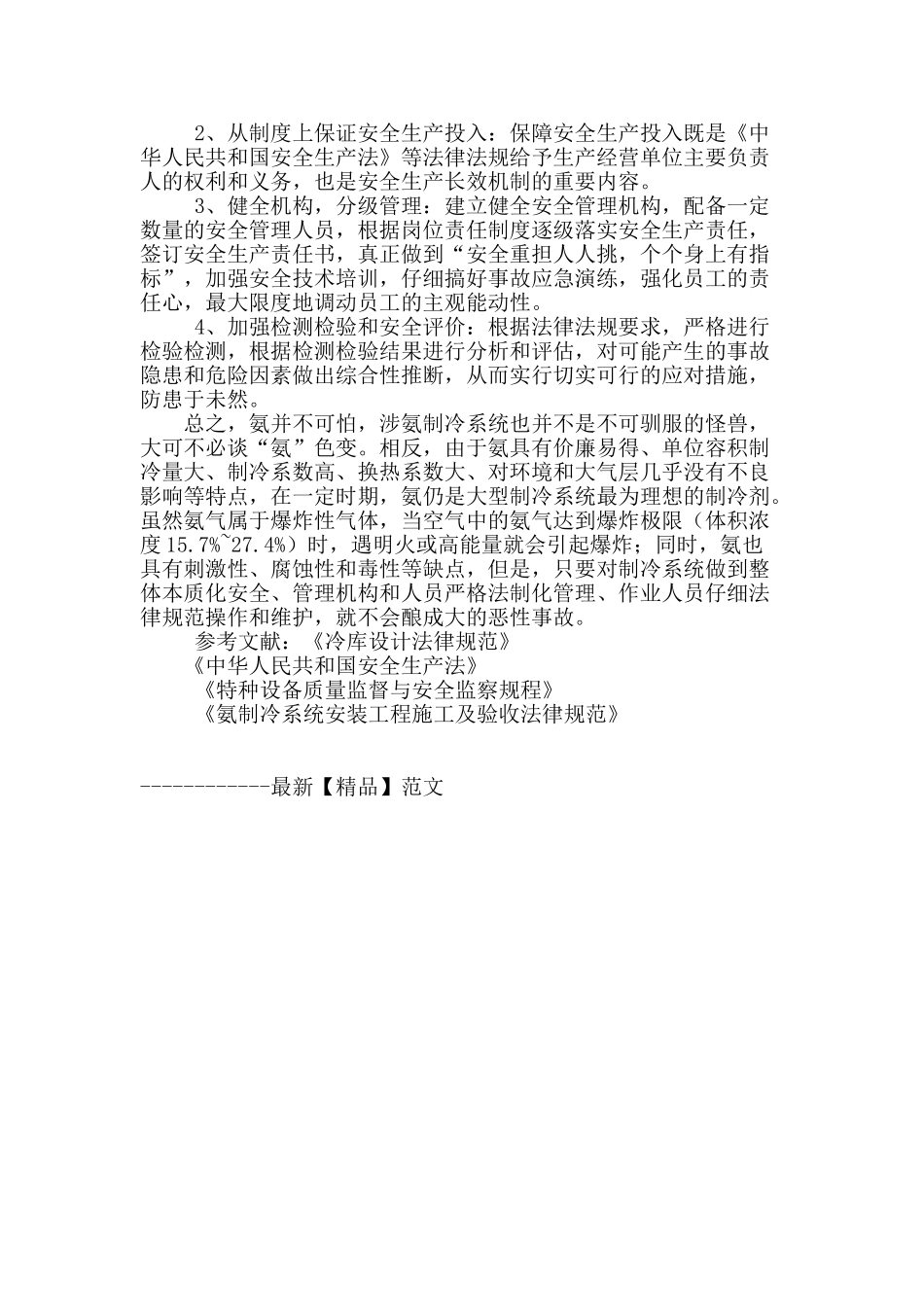 2、从制度上保证安全生产投入：保障安全生产投入既是《中华人民共和国安全生产法》等法律法规给予生产经营单位主要负责人的权利和义务，也是安全生产长效机制的重要内容。

3、健全机构，分级管理：建立健全安全管理机构，配备一定数量的安全管理人员，根据岗位责任制度逐级落实安全生产责任，签订安全生产责任书，真正做到“安全重担人人挑，个个身上有指标”，加强安全技术培训，仔细搞好事故应急演练，强化员工的责任心，最大限度地调动员工的主观能动性。

4、加强检测检验和安全评价：根据法律法规要求，严格进行检验检测，根据检测检验结果进行分析和评估，对可能产生的事故隐患和危险因素做出综合性推断，从而实行切实可行的应对措施，防患于未然。

总之，氨并不可怕，涉氨制冷系统也并不是不可驯服的怪兽，大可不必谈“氨”色变。相反，由于氨具有价廉易得、单位容积制冷量大、制冷系数高、换热系数大、对环境和大气层几乎没有不良影响等特点，在一定时期，氨仍是大型制冷系统最为理想的制冷剂。虽然氨气属于爆炸性气体，当空气中的氨气达到爆炸极限（体积浓度 15.7%~27.4%）时，遇明火或高能量就会引起爆炸；同时，氨也具有刺激性、腐蚀性和毒性等缺点，但是，只要对制冷系统做到整体本质化安全、管理机构和人员严格法制化管理、作业人员仔细法律规范操作和维护，就不会酿成大的恶性事故。

参考文献：《冷库设计法律规范》
《中华人民共和国安全生产法》
《特种设备质量监督与安全监察规程》
《氨制冷系统安装工程施工及验收法律规范》

------------最新【精品】范文